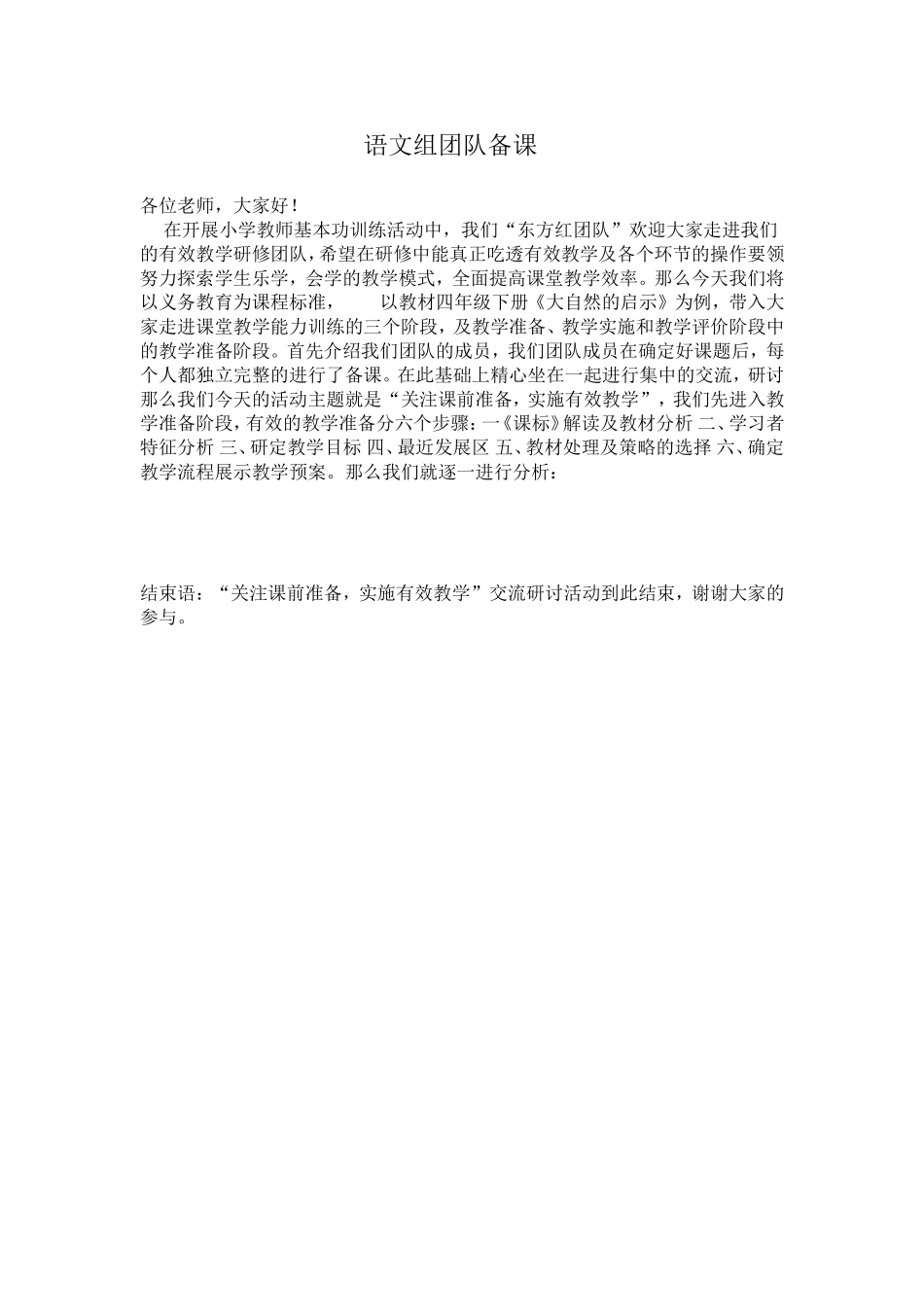 语文组团队备课

各位老师，大家好！

在开展小学教师基本功训练活动中，我们“东方红团队”欢迎大家走进我们的有效教学研修团队，希望在研修中能真正吃透有效教学及各个环节的操作要领努力探索学生乐学，会学的教学模式，全面提高课堂教学效率。那么今天我们将以义务教育为课程标准，　　以教材四年级下册《大自然的启示》为例，带入大家走进课堂教学能力训练的三个阶段，及教学准备、教学实施和教学评价阶段中的教学准备阶段。首先介绍我们团队的成员，我们团队成员在确定好课题后，每个人都独立完整的进行了备课。在此基础上精心坐在一起进行集中的交流，研讨那么我们今天的活动主题就是“关注课前准备，实施有效教学”，我们先进入教学准备阶段，有效的教学准备分六个步骤：一《课标》解读及教材分析 二、学习者特征分析 三、研定教学目标 四、最近发展区 五、教材处理及策略的选择 六、确定教学流程展示教学预案。那么我们就逐一进行分析：

结束语：“关注课前准备，实施有效教学”交流研讨活动到此结束，谢谢大家的参与。